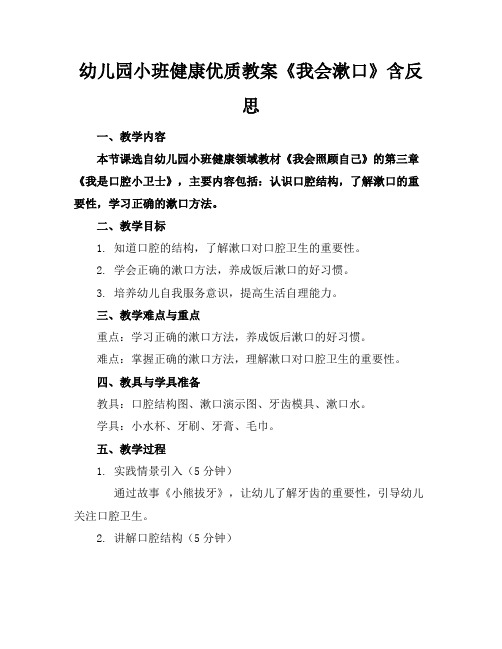 幼儿园小班健康优质教案《我会漱口》含反思

一、教学内容

本节课选自幼儿园小班健康领域教材《我会照顾自己》的第三章《我是口腔小卫士》，主要内容包括：认识口腔结构，了解漱口的重要性，学习正确的漱口方法。

二、教学目标

1. 知道口腔的结构，了解漱口对口腔卫生的重要性。

2. 学会正确的漱口方法，养成饭后漱口的好习惯。

3. 培养幼儿自我服务意识，提高生活自理能力。

三、教学难点与重点

重点：学习正确的漱口方法，养成饭后漱口的好习惯。

难点：掌握正确的漱口方法，理解漱口对口腔卫生的重要性。

四、教具与学具准备

教具：口腔结构图、漱口演示图、牙齿模具、漱口水。

学具：小水杯、牙刷、牙膏、毛巾。

五、教学过程

1. 实践情景引入（5分钟）

通过故事《小熊拔牙》，让幼儿了解牙齿的重要性，引导幼儿关注口腔卫生。

2. 讲解口腔结构（5分钟）